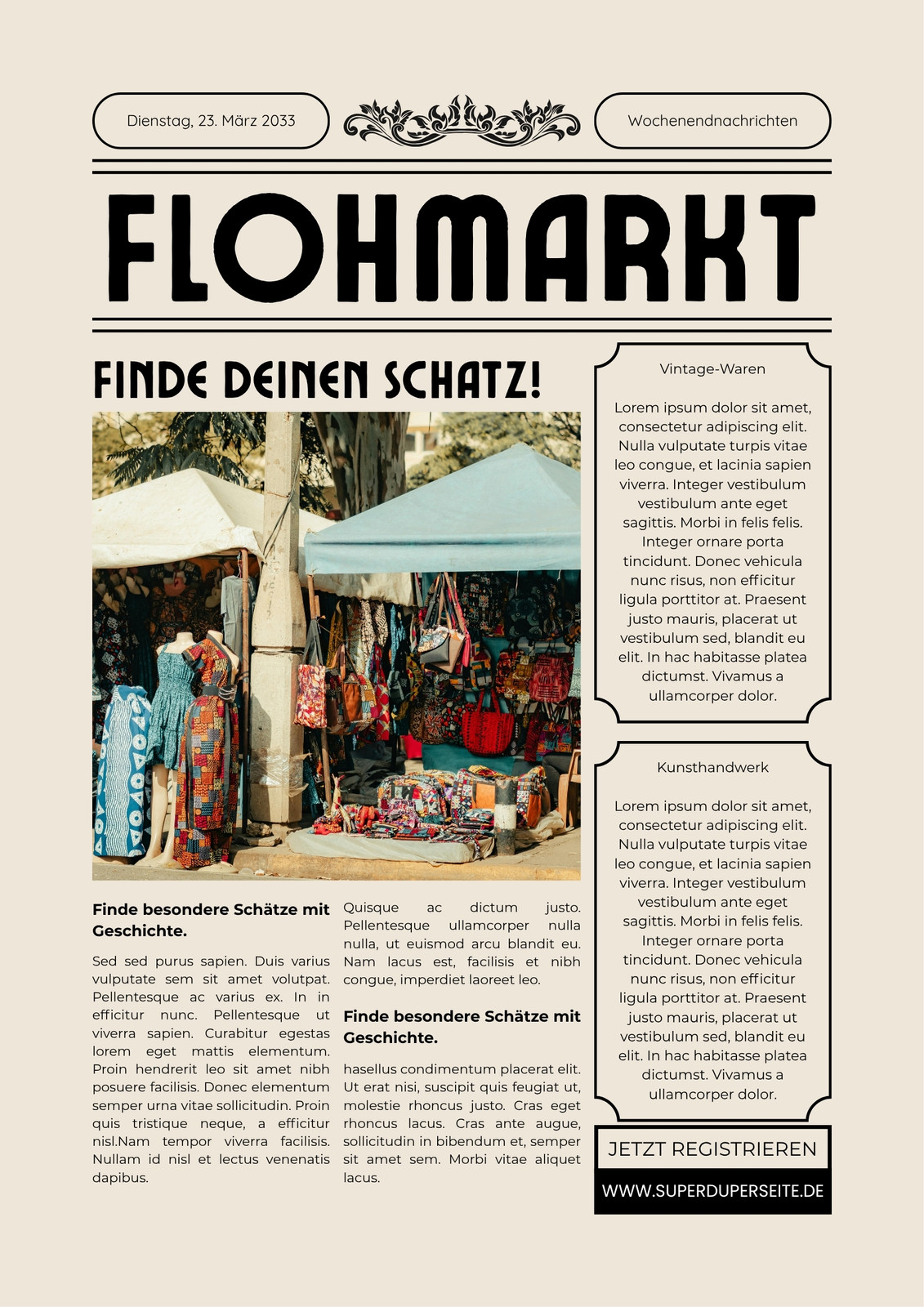 Dienstag, 23. März 2033

Wochenendnachrichten

FLOHMARKT

FINDE DEINEN SCHATZ!

Finde besondere Schätze mit Geschichte.

Sed sed purus sapien. Duis varius vulputate sem sit amet volutpat. Pellentesque ac varius ex. In in efficitur nunc. Pellentesque ut viverra sapien. Curabitur egestas lorem eget mattis elementum. Proin hendrerit leo sit amet nibh posuere facilisis. Donec elementum semper urna vitae sollicitudin. Proin quis tristique neque, a efficitur nisl.Nam tempor viverra facilisis. Nullam id nisl et lectus venenatis dapibus.

Quisque ac dictum justo. Pellentesque ullamcorper nulla nulla, ut euismod arcu blandit eu. Nam lacus est, facilisis et nibh congue, imperdiet laoreet leo.

Finde besondere Schätze mit Geschichte.

hasellus condimentum placerat elit. Ut erat nisi, suscipit quis feugiat ut, molestie rhoncus justo. Cras eget rhoncus lacus. Cras ante augue, sollicitudin in bibendum et, semper sit amet sem. Morbi vitae aliquet lacus.

Vintage-Waren

Lorem ipsum dolor sit amet, consectetur adipiscing elit. Nulla vulputate turpis vitae leo congue, et lacinia sapien viverra. Integer vestibulum vestibulum ante eget sagittis. Morbi in felis felis. Integer ornare porta tincidunt. Donec vehicula nunc risus, non efficitur ligula porttitor at. Praesent justo mauris, placerat ut vestibulum sed, blandit eu elit. In hac habitasse platea dictumst. Vivamus a ullamcorper dolor.

Kunsthandwerk

Lorem ipsum dolor sit amet, consectetur adipiscing elit. Nulla vulputate turpis vitae leo congue, et lacinia sapien viverra. Integer vestibulum vestibulum ante eget sagittis. Morbi in felis felis. Integer ornare porta tincidunt. Donec vehicula nunc risus, non efficitur ligula porttitor at. Praesent justo mauris, placerat ut vestibulum sed, blandit eu elit. In hac habitasse platea dictumst. Vivamus a ullamcorper dolor.

JETZT REGISTRIEREN

WWW.SUPERDUPERSEITE.DE